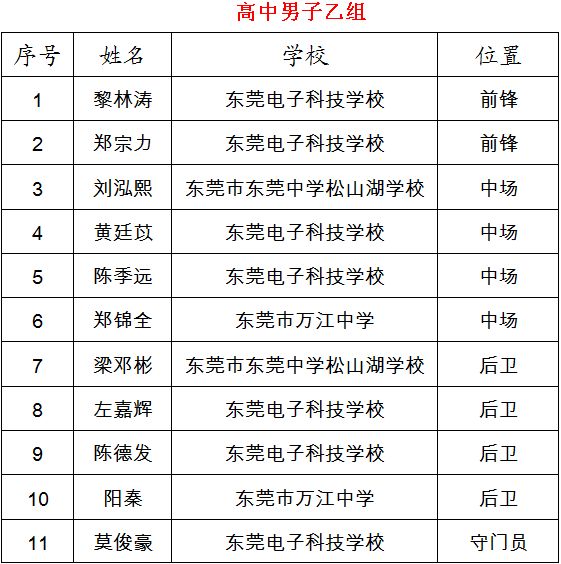 高中男子乙组

| 序号 | 姓名 | 学校 | 位置 |
|---|---|---|---|
| 1 | 黎林涛 | 东莞电子科技学校 | 前锋 |
| 2 | 郑宗力 | 东莞电子科技学校 | 前锋 |
| 3 | 刘泓熙 | 东莞市东莞中学松山湖学校 | 中场 |
| 4 | 黄廷苡 | 东莞电子科技学校 | 中场 |
| 5 | 陈季远 | 东莞电子科技学校 | 中场 |
| 6 | 郑锦全 | 东莞市万江中学 | 中场 |
| 7 | 梁邓彬 | 东莞市东莞中学松山湖学校 | 后卫 |
| 8 | 左嘉辉 | 东莞电子科技学校 | 后卫 |
| 9 | 陈德发 | 东莞电子科技学校 | 后卫 |
| 10 | 阳秦 | 东莞市万江中学 | 后卫 |
| 11 | 莫俊豪 | 东莞电子科技学校 | 守门员 |